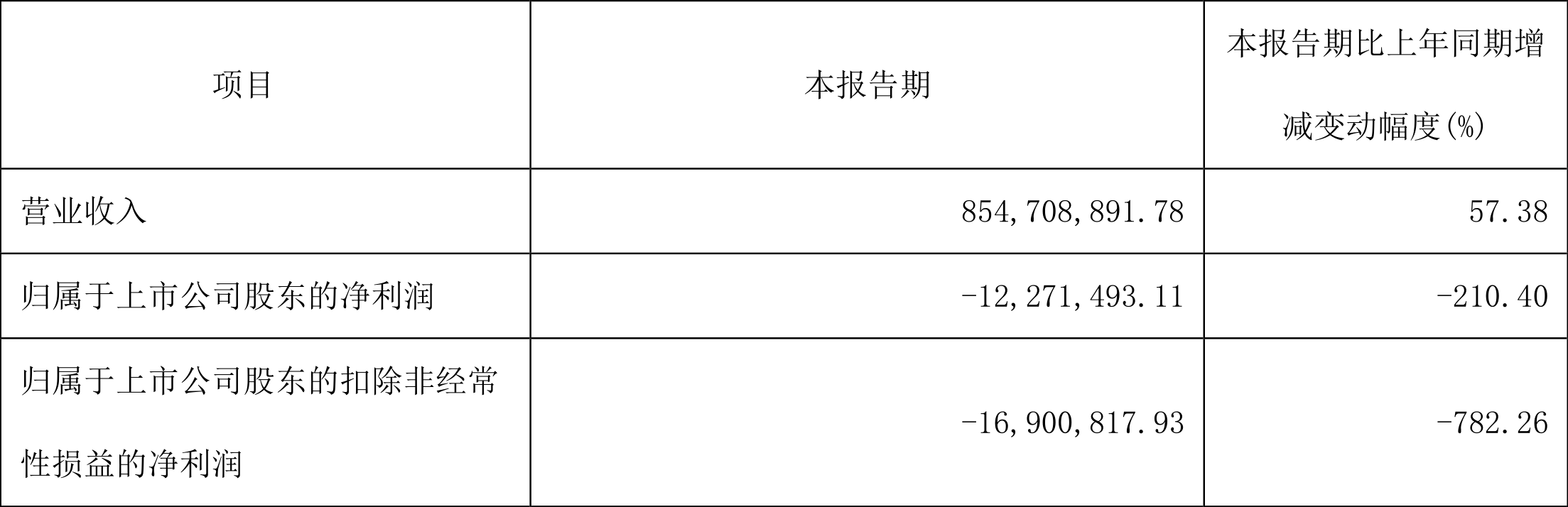 | 项目 | 本报告期 | 本报告期比上年同期增减变动幅度(%) |
|---|---|---|
| 营业收入 | 854,708,891.78 | 57.38 |
| 归属于上市公司股东的净利润 | -12,271,493.11 | -210.40 |
| 归属于上市公司股东的扣除非经常性损益的净利润 | -16,900,817.93 | -782.26 |